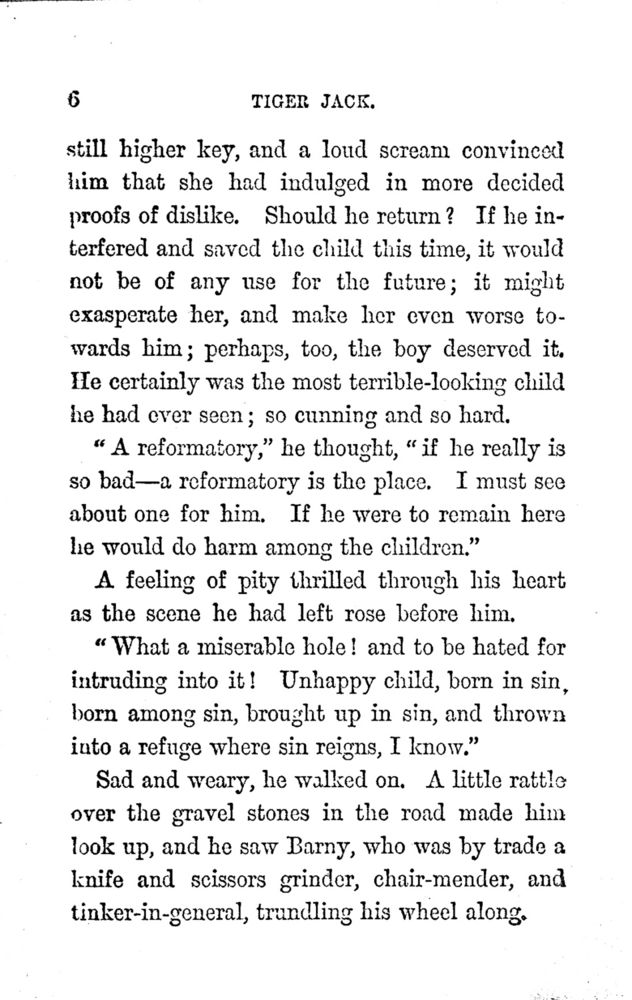 6 TIGER JACK.

still higher key, and a loud scream convinced him that she had indulged in more decided proofs of dislike. Should he return? If he interfered and saved the child this time, it would not be of any use for the future; it might exasperate her, and make her even worse towards him; perhaps, too, the boy deserved it. He certainly was the most terrible-looking child he had ever seen; so cunning and so hard.

"A reformatory," he thought, "if he really is so bad—a reformatory is the place. I must see about one for him. If he were to remain here he would do harm among the children."

A feeling of pity thrilled through his heart as the scene he had left rose before him.

"What a miserable hole! and to be hated for intruding into it! Unhappy child, born in sin, born among sin, brought up in sin, and thrown into a refuge where sin reigns, I know."

Sad and weary, he walked on. A little rattle over the gravel stones in the road made him look up, and he saw Barny, who was by trade a knife and scissors grinder, chair-mender, and tinker-in-general, trundling his wheel along.